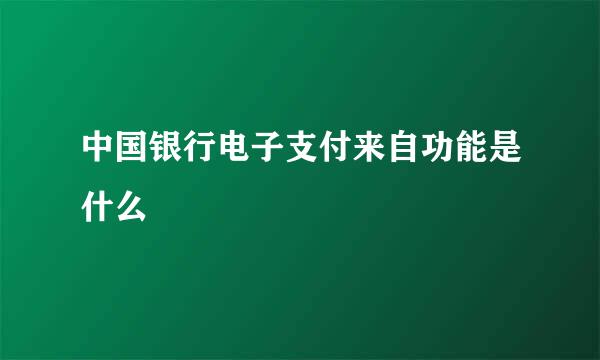 中国银行电子支付来自功能是什么